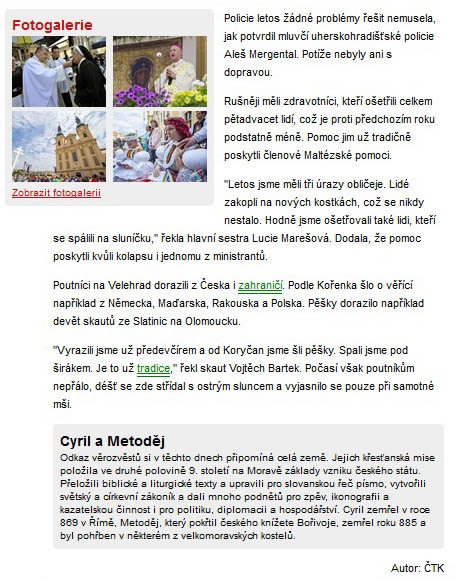 Fotogalerie

Zobrazit fotogalerii

Policie letos žádné problémy řešit nemusela, jak potvrdil mluvčí uherskohradišťské policie Aleš Mergental. Potíže nebyly ani s dopravou.

Rušněji měli zdravotníci, kteří ošetřili celkem pětadvacet lidí, což je proti předchozím roku podstatně méně. Pomoc jim už tradičně poskytli členové Maltézské pomoci.

"Letos jsme měli tři úrazy obličeje. Lidé zakopli na nových kostkách, což se nikdy nestalo. Hodně jsme ošetřovali také lidi, kteří se spálili na sluníčku," řekla hlavní sestra Lucie Marešová. Dodala, že pomoc poskytli kvůli kolapsu i jednomu z ministrantů.

Poutníci na Velehrad dorazili z Česka i zahraničí. Podle Kořenka šlo o věřící například z Německa, Maďarska, Rakouska a Polska. Pěšky dorazilo například devět skautů ze Slatinic na Olomoucku.

"Vyrazili jsme už předevčírem a od Koryčan jsme šli pěšky. Spali jsme pod širákem. Je to už tradice," řekl skaut Vojtěch Bartek. Počasí však poutníkům nepřálo, déšť se zde střídal s ostrým sluncem a vyjasnilo se pouze při samotné mši.

Cyril a Metoděj

Odkaz věrozvěstů si v těchto dnech připomíná celá země. Jejich křesťanská mise položila ve druhé polovině 9. století na Moravě základy vzniku českého státu. Přeložili biblické a liturgické texty a upravili pro slovanskou řeč písmo, vytvořili světský a církevní zákoník a dali mnoho podnětů pro zpěv, ikonografii a kazatelskou činnost i pro politiku, diplomacii a hospodářství. Cyril zemřel v roce 869 v Římě, Metoděj, který pokřtil českého knížete Bořivoje, zemřel roku 885 a byl pohřben v některém z velkomoravských kostelů.

Autor: ČTK